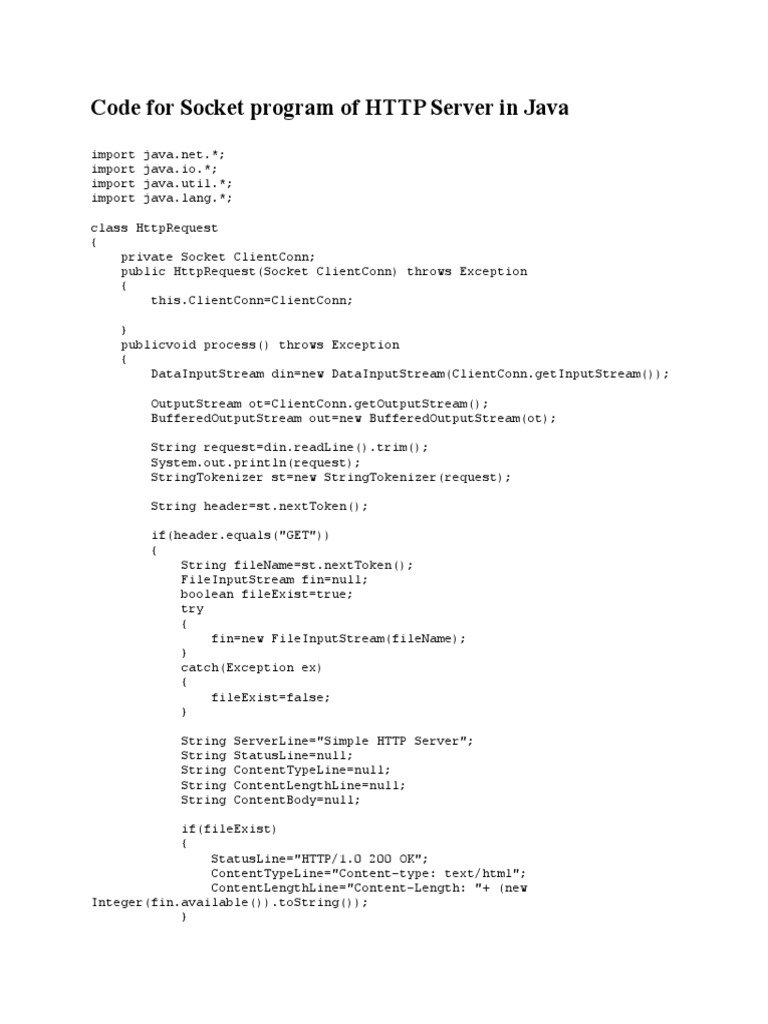 Code for Socket program of HTTP Server in Java

import java.net.*;
import java.io.*;
import java.util.*;
import java.lang.*;

class HttpRequest
{
    private Socket ClientConn;
    public HttpRequest(Socket ClientConn) throws Exception
    {
        this.ClientConn=ClientConn;

    }
    publicvoid process() throws Exception
    {
        DataInputStream din=new DataInputStream(ClientConn.getInputStream());

        OutputStream ot=ClientConn.getOutputStream();
        BufferedOutputStream out=new BufferedOutputStream(ot);

        String request=din.readLine().trim();
        System.out.println(request);
        StringTokenizer st=new StringTokenizer(request);

        String header=st.nextToken();

        if(header.equals("GET"))
        {
            String fileName=st.nextToken();
            FileInputStream fin=null;
            boolean fileExist=true;
            try
            {
                fin=new FileInputStream(fileName);
            }
            catch(Exception ex)
            {
                fileExist=false;
            }

            String ServerLine="Simple HTTP Server";
            String StatusLine=null;
            String ContentTypeLine=null;
            String ContentLengthLine=null;
            String ContentBody=null;

            if(fileExist)
            {
                StatusLine="HTTP/1.0 200 OK";
                ContentTypeLine="Content-type: text/html";
                ContentLengthLine="Content-Length: "+ (new
Integer(fin.available()).toString());
            }